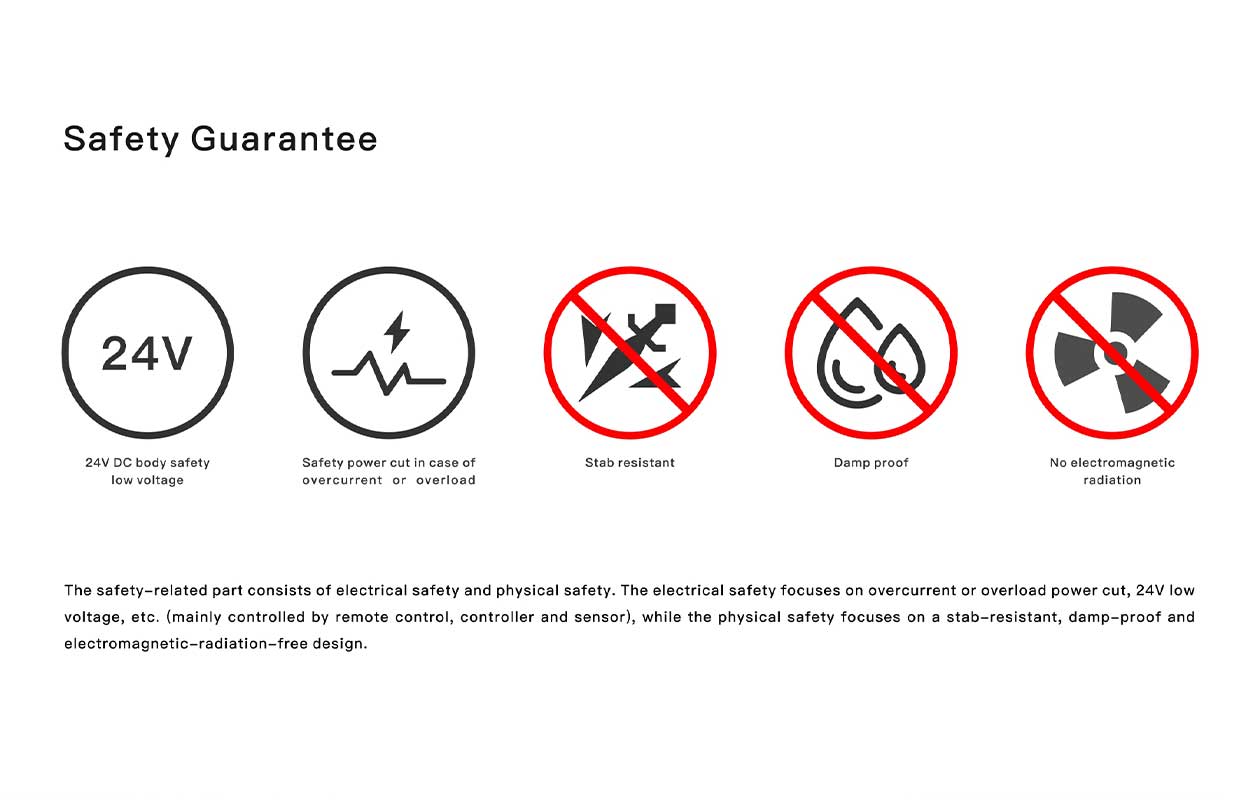 Safety Guarantee

24V

24V DC body safety low voltage

Safety power cut in case of overcurrent or overload

Stab resistant

Damp proof

No electromagnetic radiation

The safety-related part consists of electrical safety and physical safety. The electrical safety focuses on overcurrent or overload power cut, 24V low voltage, etc. (mainly controlled by remote control, controller and sensor), while the physical safety focuses on a stab-resistant, damp-proof and electromagnetic-radiation-free design.